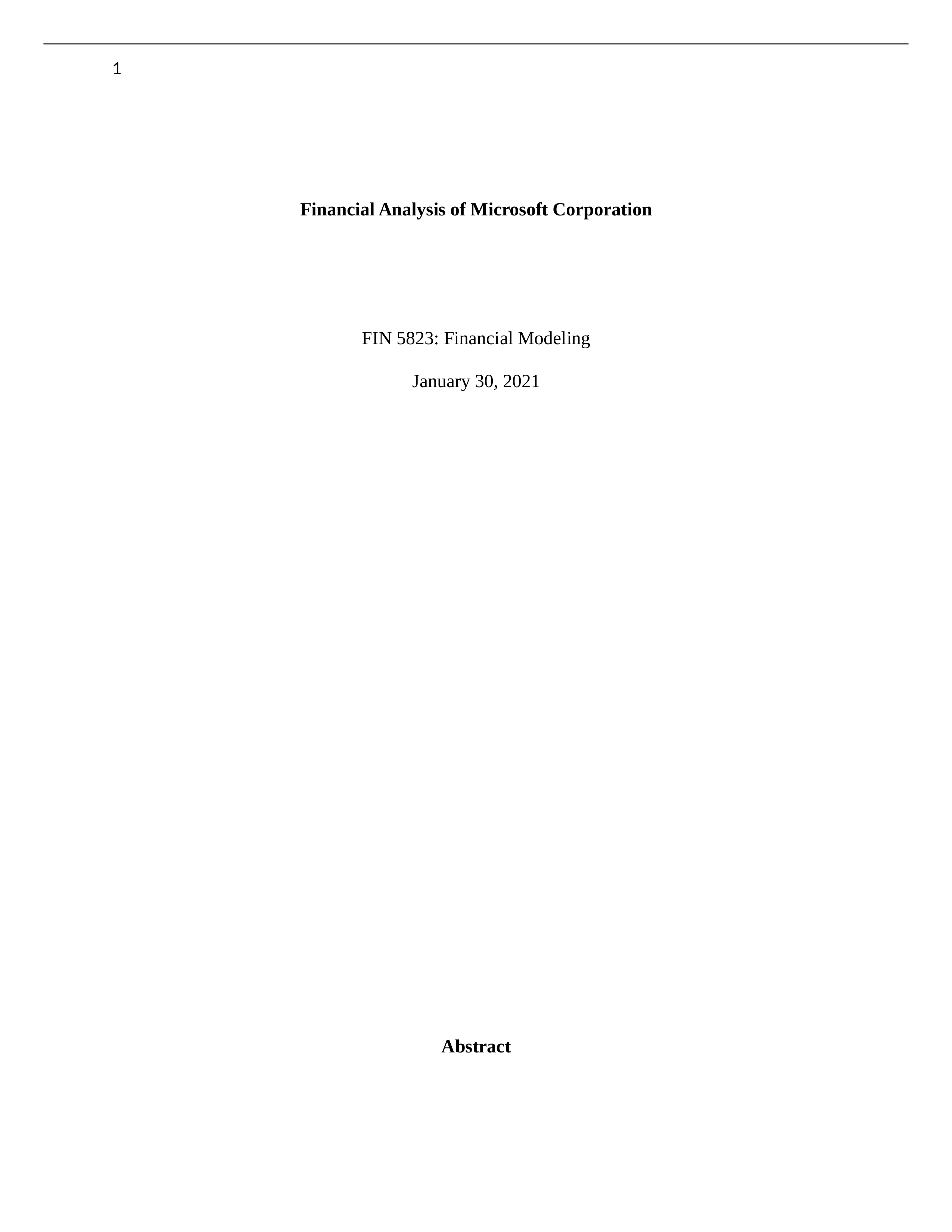 1

Financial Analysis of Microsoft Corporation

FIN 5823: Financial Modeling

January 30, 2021

Abstract